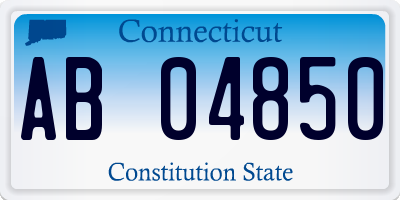 Connecticut

AB 04850

Constitution State